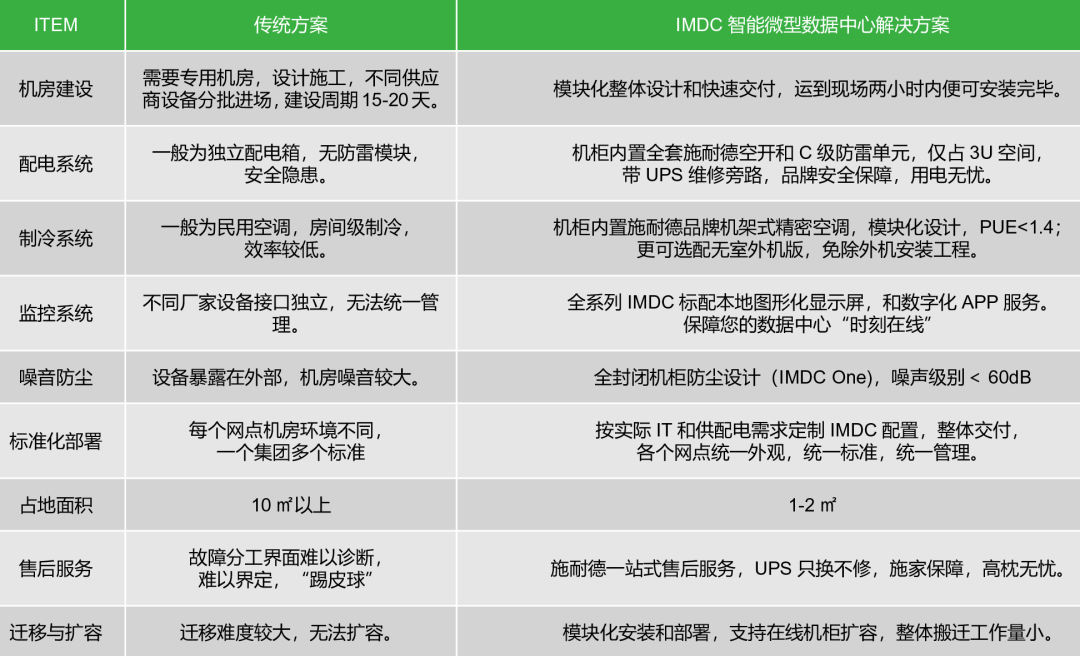 | ITEM | 传统方案 | IMDC 智能微型数据中心解决方案 |
|---|---|---|
| 机房建设 | 需要专用机房，设计施工，不同供应商设备分批进场，建设周期 15-20 天。 | 模块化整体设计和快速交付，运到现场两小时内便可安装完毕。 |
| 配电系统 | 一般为独立配电箱，无防雷模块，安全隐患。 | 机柜内置全套施耐德空开和 C 级防雷单元，仅占 3U 空间，带 UPS 维修旁路，品牌安全保障，用电无忧。 |
| 制冷系统 | 一般为民用空调，房间级制冷，效率较低。 | 机柜内置施耐德品牌机架式精密空调，模块化设计，PUE<1.4；更可选配无室外机版，免除外机安装工程。 |
| 监控系统 | 不同厂家设备接口独立，无法统一管理。 | 全系列 IMDC 标配本地图形化显示屏，和数字化 APP 服务。保障您的数据中心“时刻在线” |
| 噪音防尘 | 设备暴露在外部，机房噪音较大。 | 全封闭机柜防尘设计（IMDC One），噪声级别 < 60dB |
| 标准化部署 | 每个网点机房环境不同，一个集团多个标准 | 按实际 IT 和供配电需求定制 IMDC 配置，整体交付，各个网点统一外观，统一标准，统一管理。 |
| 占地面积 | 10 ㎡以上 | 1-2 ㎡ |
| 售后服务 | 故障分工界面难以诊断，难以界定，“踢皮球” | 施耐德一站式售后服务，UPS 只换不修，施家保障，高枕无忧。 |
| 迁移与扩容 | 迁移难度较大，无法扩容。 | 模块化安装和部署，支持在线机柜扩容，整体搬迁工作量小。 |